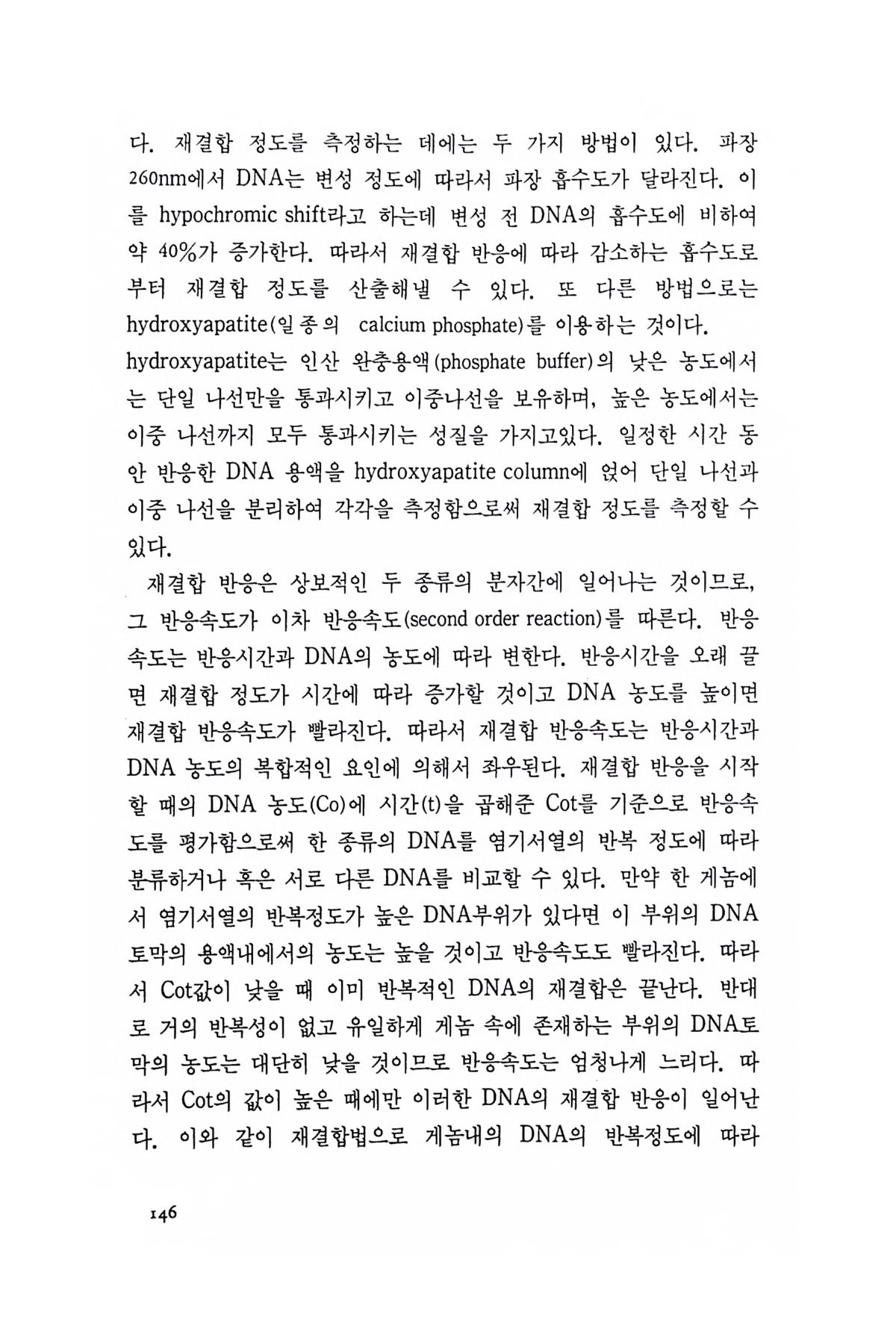 다. 재결합 정도를 측정하는 데에는 두 가지 방법이 있다. 파장 260nm에서 DNA는 변성 정도에 따라서 파장 흡수도가 달라진다. 이를 hypochromic shift라고 하는데 변성 전 DNA의 흡수도에 비하여 약 40%가 증가한다. 따라서 재결합 반응에 따라 감소하는 흡수도로부터 재결합 정도를 산출해낼 수 있다. 또 다른 방법으로는 hydroxyapatite(일종의 calcium phosphate)를 이용하는 것이다. hydroxyapatite는 인산 완충용액(phosphate buffer)의 낮은 농도에서는 단일 나선만을 통과시키고 이중나선을 보유하며, 높은 농도에서는 이중 나선까지 모두 통과시키는 성질을 가지고있다. 일정한 시간 동안 반응한 DNA 용액을 hydroxyapatite column에 얹어 단일 나선과 이중 나선을 분리하여 각각을 측정함으로써 재결합 정도를 측정할 수 있다.

재결합 반응은 상보적인 두 종류의 분자간에 일어나는 것이므로, 그 반응속도가 이차 반응속도(second order reaction)를 따른다. 반응속도는 반응시간과 DNA의 농도에 따라 변한다. 반응시간을 오래 끌면 재결합 정도가 시간에 따라 증가할 것이고 DNA 농도를 높이면 재결합 반응속도가 빨라진다. 따라서 재결합 반응속도는 반응시간과 DNA 농도의 복합적인 요인에 의해서 좌우된다. 재결합 반응을 시작할 때의 DNA 농도(Co)에 시간(t)을 곱해준 Cot를 기준으로 반응속도를 평가함으로써 한 종류의 DNA를 염기서열의 반복 정도에 따라 분류하거나 혹은 서로 다른 DNA를 비교할 수 있다. 만약 한 게놈에서 염기서열의 반복정도가 높은 DNA부위가 있다면 이 부위의 DNA 토막의 용액내에서의 농도는 높을 것이고 반응속도도 빨라진다. 따라서 Cot값이 낮을 때 이미 반복적인 DNA의 재결합은 끝난다. 반대로 거의 반복성이 없고 유일하게 게놈 속에 존재하는 부위의 DNA토막의 농도는 대단히 낮을 것이므로 반응속도는 엄청나게 느리다. 따라서 Cot의 값이 높은 때에만 이러한 DNA의 재결합 반응이 일어난다. 이와 같이 재결합법으로 게놈내의 DNA의 반복정도에 따라

146